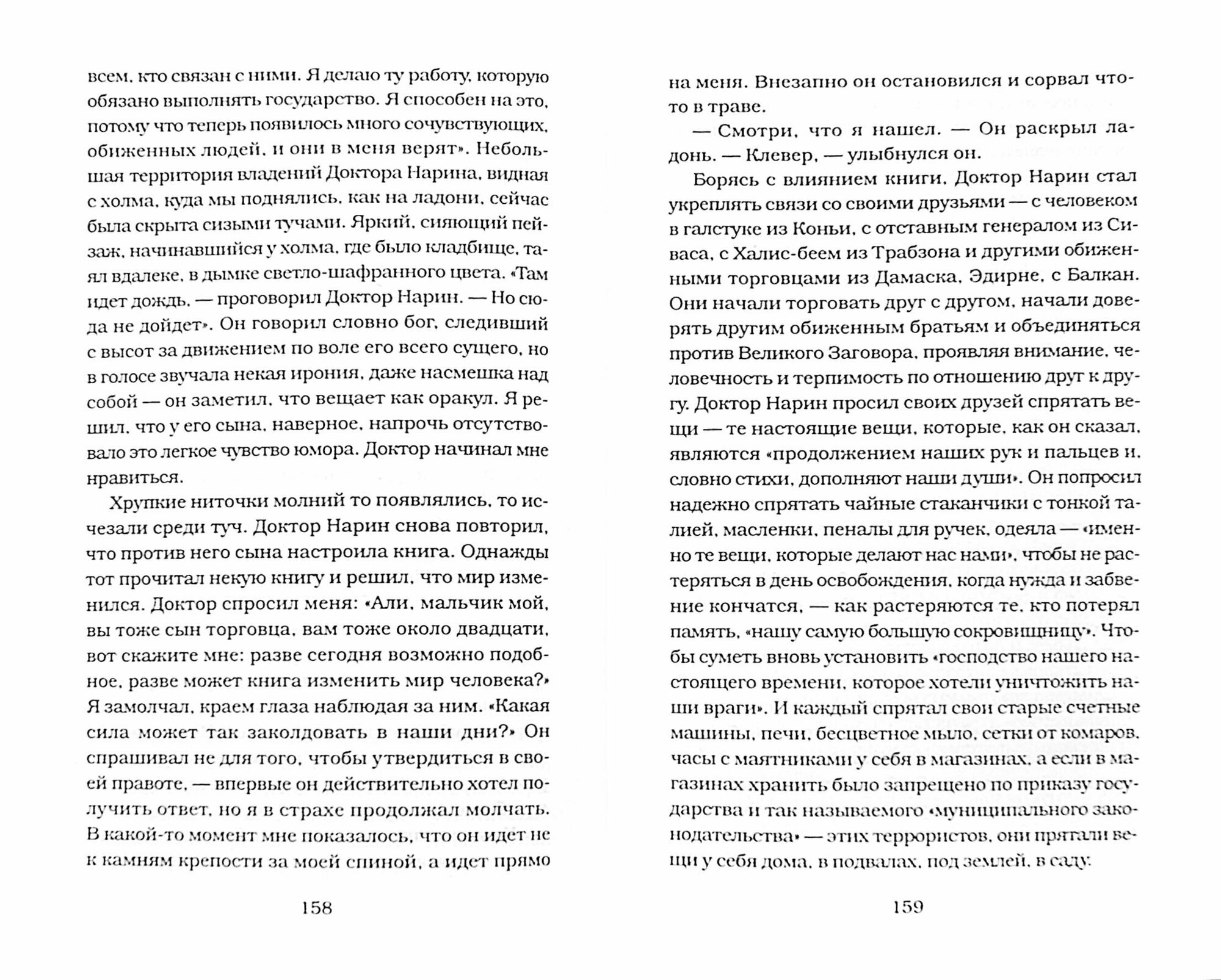 всем, кто связан с ними. Я делаю ту работу, которую обязано выполнять государство. Я способен на это, потому что теперь появилось много сочувствующих, обиженных людей, и они в меня верят». Небольшая территория владений Доктора Нарина, видная с холма, куда мы поднялись, как на ладони, сейчас была скрыта сизыми тучами. Яркий, сияющий пейзаж, начинавшийся у холма, где было кладбище, таял вдалеке, в дымке светло-шафранного цвета. «Там идет дождь, — проговорил Доктор Нарин. — Но сюда не дойдет». Он говорил словно бог, следивший с высот за движением по воле его всего сущего, но в голосе звучала некая ирония, даже насмешка над собой — он заметил, что вещает как оракул. Я решил, что у его сына, наверное, напрочь отсутствовало это легкое чувство юмора. Доктор начинал мне нравиться.

Хрупкие ниточки молний то появлялись, то исчезали среди туч. Доктор Нарин снова повторил, что против него сына настроила книга. Однажды тот прочитал некую книгу и решил, что мир изменился. Доктор спросил меня: «Али, мальчик мой, вы тоже сын торговца, вам тоже около двадцати, вот скажите мне: разве сегодня возможно подобное, разве может книга изменить мир человека?» Я замолчал, краем глаза наблюдая за ним. «Какая сила может так заколдовать в наши дни?» Он спрашивал не для того, чтобы утвердиться в своей правоте, — впервые он действительно хотел получить ответ, но я в страхе продолжал молчать. В какой-то момент мне показалось, что он идет не к камням крепости за моей спиной, а идет прямо

158

на меня. Внезапно он остановился и сорвал что-то в траве.

— Смотри, что я нашел. — Он раскрыл ладонь. — Клевер, — улыбнулся он.

Борясь с влиянием книги, Доктор Нарин стал укреплять связи со своими друзьями — с человеком в галстуке из Коньи, с отставным генералом из Сиваса, с Халис-беем из Трабзона и другими обиженными торговцами из Дамаска, Эдирне, с Балкан. Они начали торговать друг с другом, начали доверять другим обиженным братьям и объединяться против Великого Заговора, проявляя внимание, человечность и терпимость по отношению друг к другу. Доктор Нарин просил своих друзей спрятать вещи — те настоящие вещи, которые, как он сказал, являются «продолжением наших рук и пальцев и, словно стихи, дополняют наши души». Он попросил надежно спрятать чайные стаканчики с тонкой талией, масленки, пеналы для ручек, одеяла — «именно те вещи, которые делают нас нами», чтобы не растеряться в день освобождения, когда нужда и забвение кончатся, — как растеряются те, кто потерял память, «нашу самую большую сокровищницу». Чтобы суметь вновь установить «господство нашего настоящего времени, которое хотели уничтожить наши враги». И каждый спрятал свои старые счетные машины, печи, бесцветное мыло, сетки от комаров, часы с маятниками у себя в магазинах, а если в магазинах хранить было запрещено по приказу государства и так называемого «муниципального законодательства» — этих террористов, они прятали вещи у себя дома, в подвалах, под землей, в саду.

159